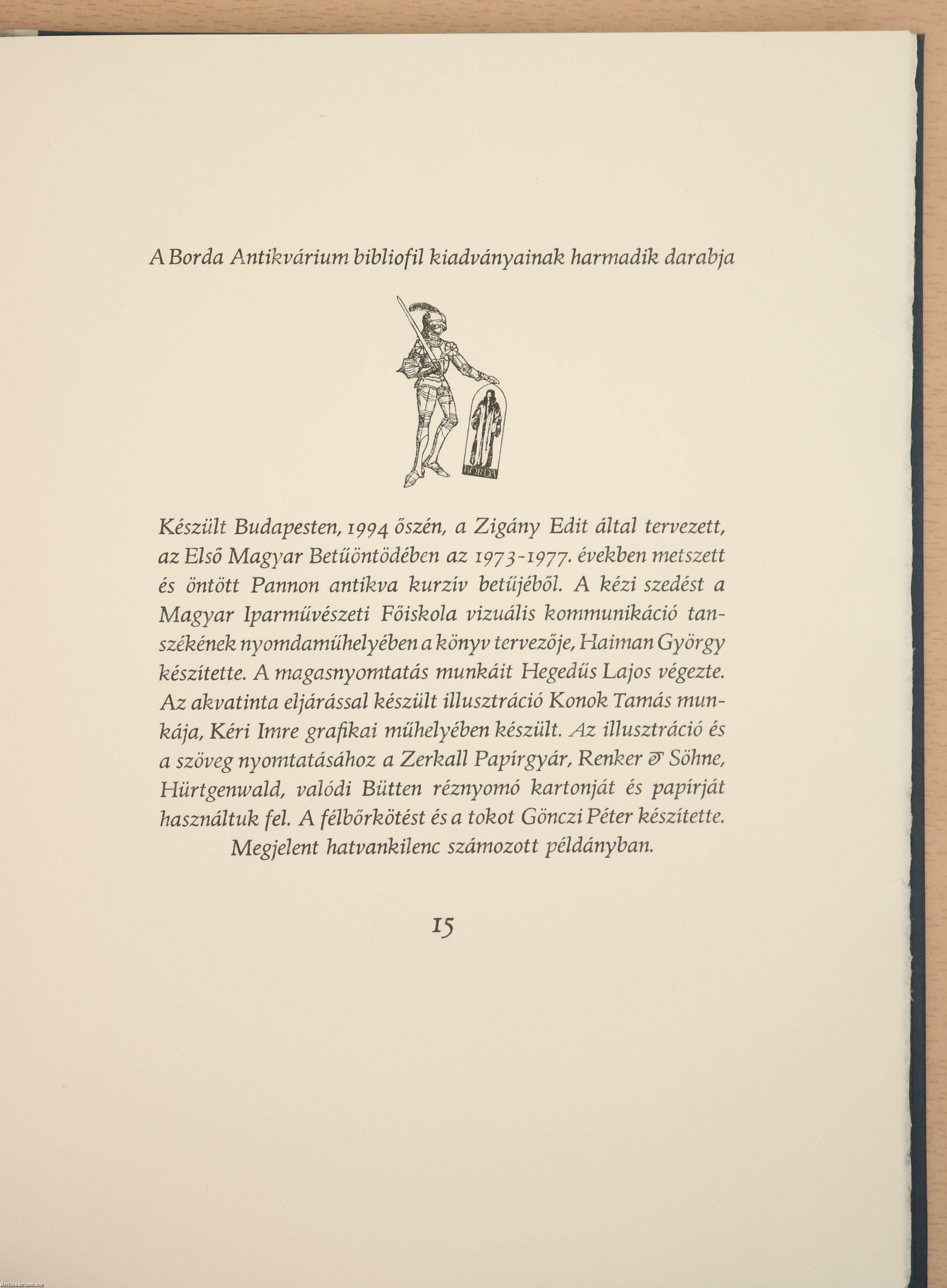 A Borda Antikvárium bibliofil kiadványainak harmadik darabja

BORDA

Készült Budapesten, 1994 őszén, a Zigány Edit által tervezett, az Első Magyar Betűöntödében az 1973-1977. években metszett és öntött Pannon antikva kurzív betűjéből. A kézi szedést a Magyar Iparművészeti Főiskola vizuális kommunikáció tanszékének nyomdaműhelyében a könyv tervezője, Haiman György készítette. A magasnyomtatás munkáit Hegedűs Lajos végezte. Az akvatinta eljárással készült illusztráció Konok Tamás munkája, Kéri Imre grafikai műhelyében készült. Az illusztráció és a szöveg nyomtatásához a Zerkall Papírgyár, Renker & Söhne, Hürtgenwald, valódi Bütten réznyomó kartonját és papírját használtuk fel. A félbőrkötést és a tokot Gönczi Péter készítette.
Megjelent hatvankilenc számozott példányban.

15

Antikvarium.hu